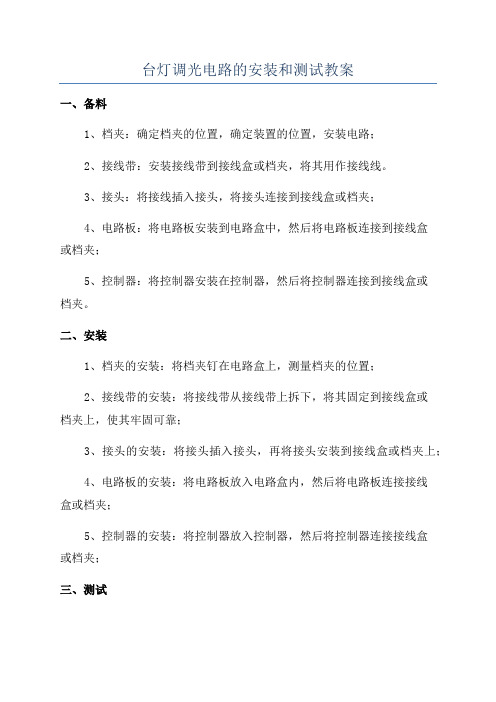 台灯调光电路的安装和测试教案

一、备料

1、档夹：确定档夹的位置，确定装置的位置，安装电路；

2、接线带：安装接线带到接线盒或档夹，将其用作接线线。

3、接头：将接线插入接头，将接头连接到接线盒或档夹；

4、电路板：将电路板安装到电路盒中，然后将电路板连接到接线盒或档夹；

5、控制器：将控制器安装在控制器，然后将控制器连接到接线盒或档夹。

二、安装

1、档夹的安装：将档夹钉在电路盒上，测量档夹的位置；

2、接线带的安装：将接线带从接线带上拆下，将其固定到接线盒或档夹上，使其牢固可靠；

3、接头的安装：将接头插入接头，再将接头安装到接线盒或档夹上；

4、电路板的安装：将电路板放入电路盒内，然后将电路板连接接线盒或档夹；

5、控制器的安装：将控制器放入控制器，然后将控制器连接接线盒或档夹；

三、测试